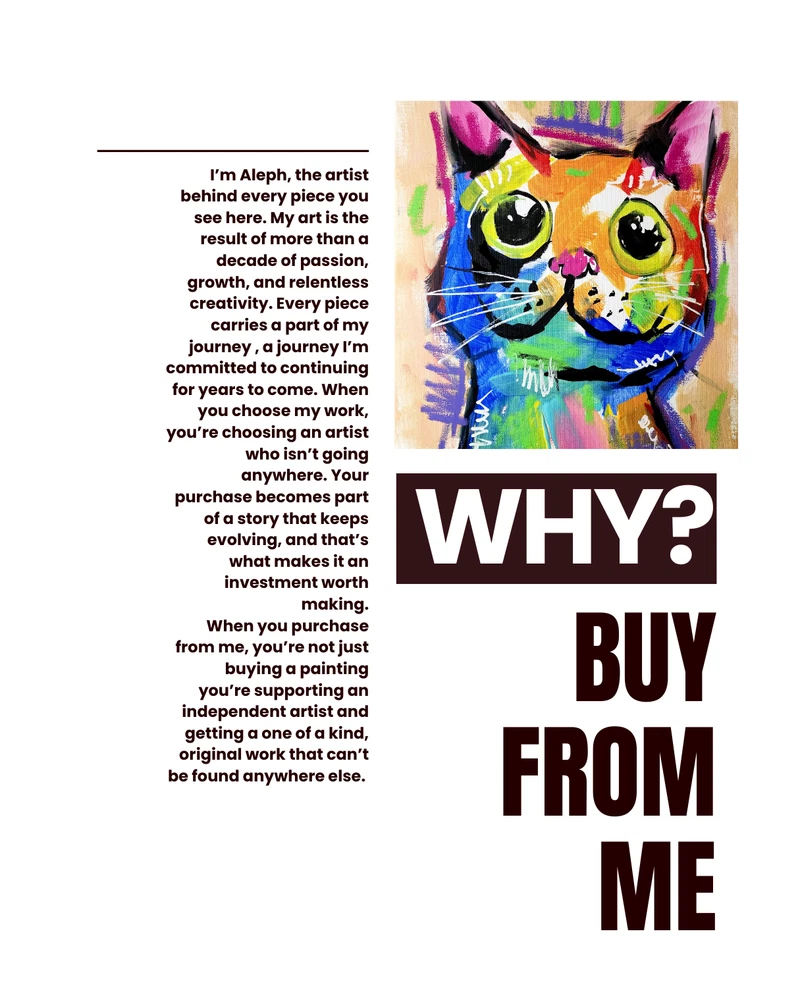 I'm Aleph, the artist behind every piece you see here. My art is the result of more than a decade of passion, growth, and relentless creativity. Every piece carries a part of my journey , a journey I'm committed to continuing for years to come. When you choose my work, you're choosing an artist who isn't going anywhere. Your purchase becomes part of a story that keeps evolving, and that's what makes it an investment worth making.

When you purchase from me, you're not just buying a painting you're supporting an independent artist and getting a one of a kind, original work that can't be found anywhere else.

WHY?

BUY
FROM
ME